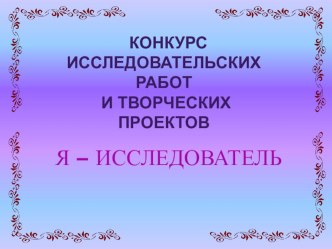 КОНКУРС ИССЛЕДОВАТЕЛЬСКИХ РАБОТ И ТВОРЧЕСКИХ ПРОЕКТОВ

Я – ИССЛЕДОВАТЕЛЬ